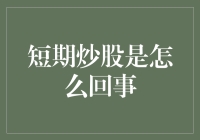 短期炒股是怎么回事